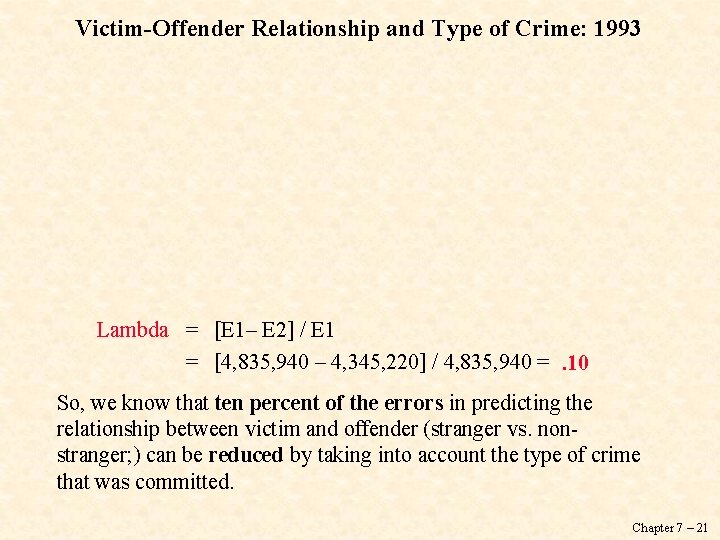 Victim-Offender Relationship and Type of Crime: 1993

Lambda = [E1– E2] / E1

= [4,835,940 – 4,345,220] / 4,835,940 = .10

So, we know that ten percent of the errors in predicting the relationship between victim and offender (stranger vs. non-stranger;) can be reduced by taking into account the type of crime that was committed.

Chapter 7 – 21